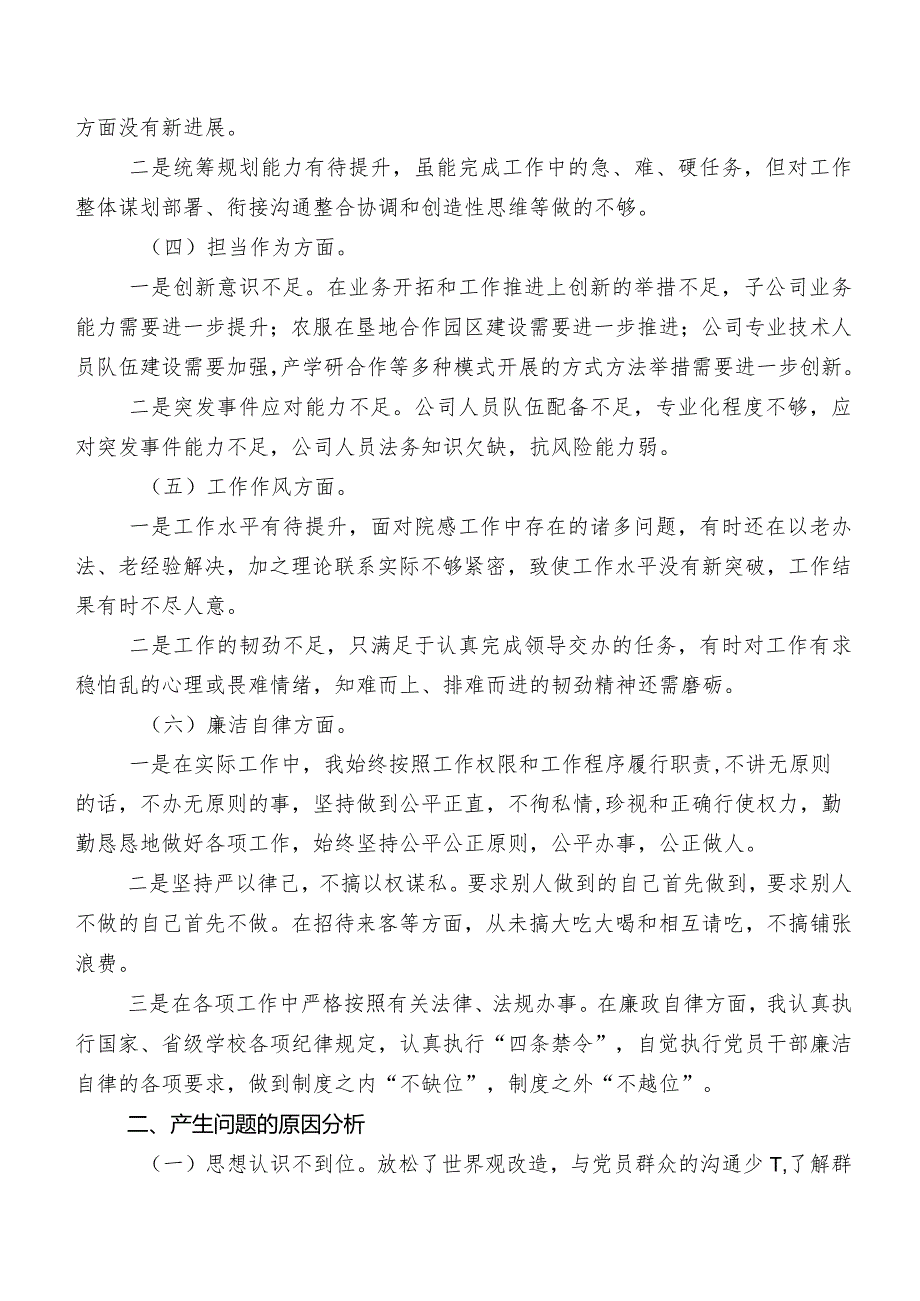 方面没有新进展。

二是统筹规划能力有待提升，虽能完成工作中的急、难、硬任务，但对工作整体谋划部署、衔接沟通整合协调和创造性思维等做的不够。

（四）担当作为方面。

一是创新意识不足。在业务开拓和工作推进上创新的举措不足，子公司业务能力需要进一步提升；农服在垦地合作园区建设需要进一步推进；公司专业技术人员队伍建设需要加强，产学研合作等多种模式开展的方式方法举措需要进一步创新。

二是突发事件应对能力不足。公司人员队伍配备不足，专业化程度不够，应对突发事件能力不足，公司人员法务知识欠缺，抗风险能力弱。

（五）工作作风方面。

一是工作水平有待提升，面对院感工作中存在的诸多问题，有时还在以老办法、老经验解决，加之理论联系实际不够紧密，致使工作水平没有新突破，工作结果有时不尽人意。

二是工作的韧劲不足，只满足于认真完成领导交办的任务，有时对工作有求稳怕乱的心理或畏难情绪，知难而上、排难而进的韧劲精神还需磨砺。

（六）廉洁自律方面。

一是在实际工作中，我始终按照工作权限和工作程序履行职责，不讲无原则的话，不办无原则的事，坚持做到公平正直，不徇私情，珍视和正确行使权力，勤勤恳恳地做好各项工作，始终坚持公平公正原则，公平办事，公正做人。

二是坚持严以律己，不搞以权谋私。要求别人做到的自己首先做到，要求别人不做的自己首先不做。在招待来客等方面，从未搞大吃大喝和相互请吃，不搞铺张浪费。

三是在各项工作中严格按照有关法律、法规办事。在廉政自律方面，我认真执行国家、省级学校各项纪律规定，认真执行“四条禁令”，自觉执行党员干部廉洁自律的各项要求，做到制度之内“不缺位”，制度之外“不越位”。

二、产生问题的原因分析

（一）思想认识不到位。放松了世界观改造，与党员群众的沟通少T,了解群